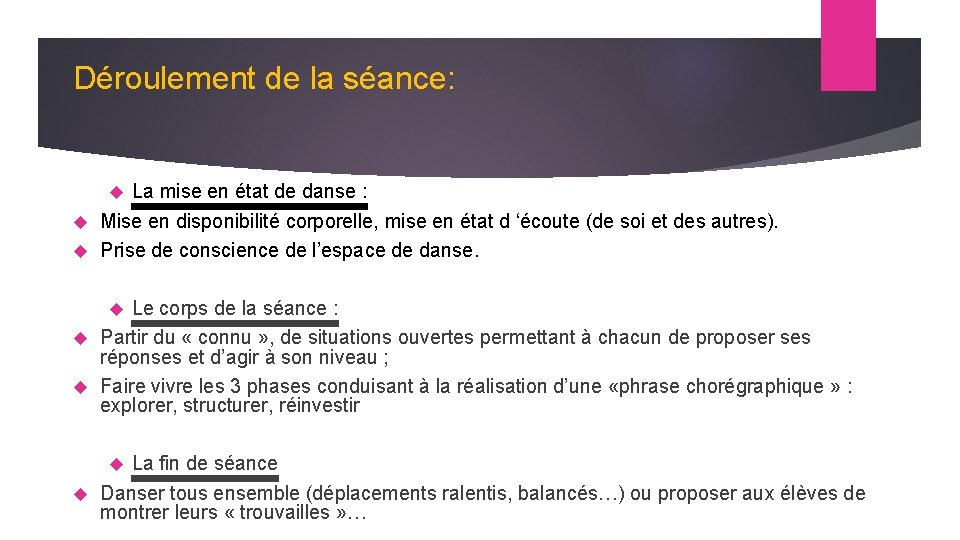 Déroulement de la séance:

La mise en état de danse :

Mise en disponibilité corporelle, mise en état d ‘écoute (de soi et des autres).

Prise de conscience de l’espace de danse.

Le corps de la séance :

Partir du « connu », de situations ouvertes permettant à chacun de proposer ses réponses et d’agir à son niveau ;

Faire vivre les 3 phases conduisant à la réalisation d’une «phrase chorégraphique » : explorer, structurer, réinvestir

La fin de séance

Danser tous ensemble (déplacements ralentis, balancés…) ou proposer aux élèves de montrer leurs « trouvailles »…